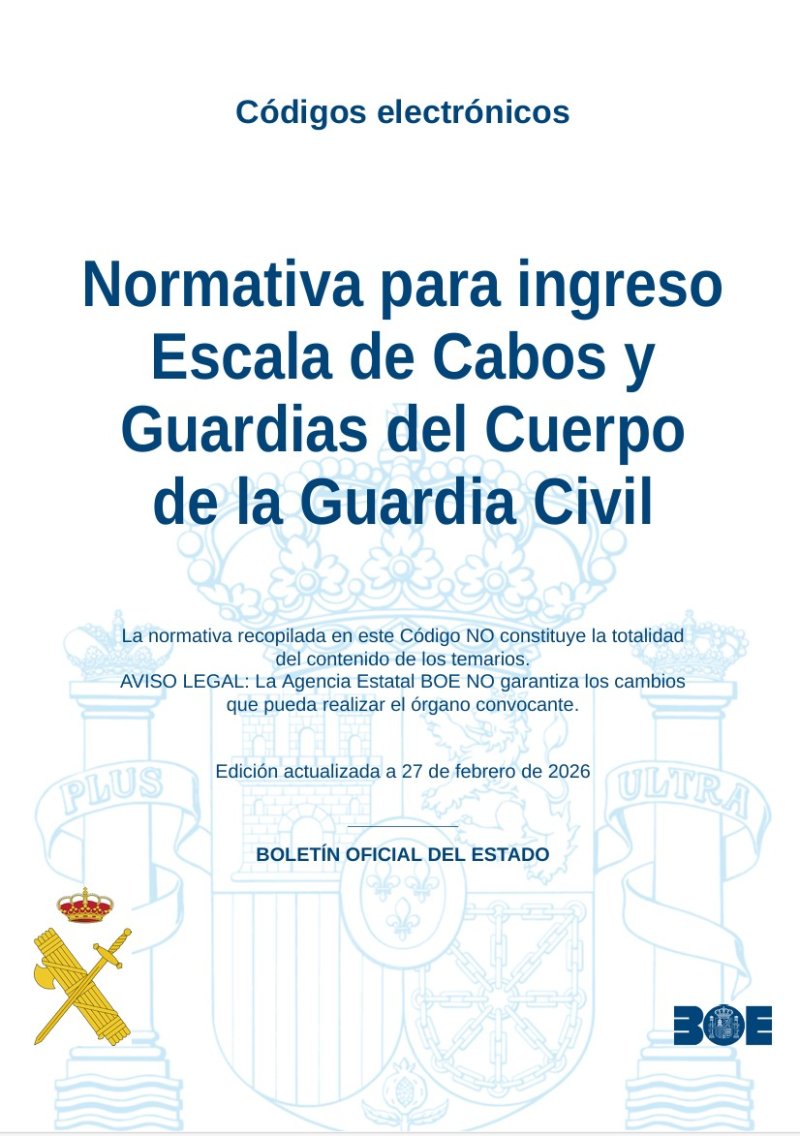 Códigos electrónicos

Normativa para ingreso Escala de Cabos y Guardias del Cuerpo de la Guardia Civil

La normativa recopilada en este Código NO constituye la totalidad del contenido de los temarios.
AVISO LEGAL: La Agencia Estatal BOE NO garantiza los cambios que pueda realizar el órgano convocante.

Edición actualizada a 27 de febrero de 2026

BOLETÍN OFICIAL DEL ESTADO

PLUS ULTRA

BOE